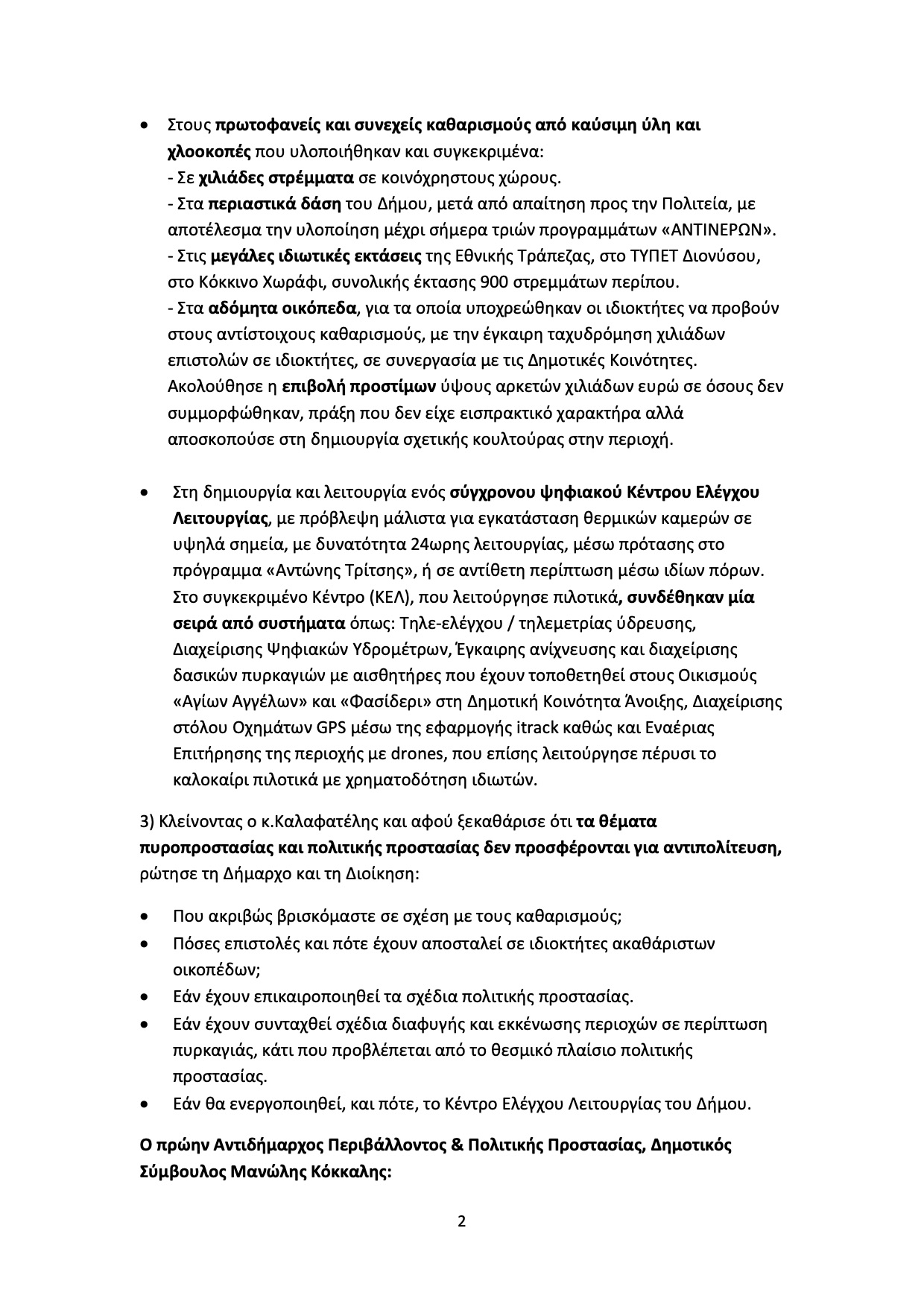 • Στους πρωτοφανείς και συνεχείς καθαρισμούς από καύσιμη ύλη και χλοοκοπές που υλοποιήθηκαν και συγκεκριμένα:
- Σε χιλιάδες στρέμματα σε κοινόχρηστους χώρους.
- Στα περιαστικά δάση του Δήμου, μετά από απαίτηση προς την Πολιτεία, με αποτέλεσμα την υλοποίηση μέχρι σήμερα τριών προγραμμάτων «ΑΝΤΙΝΕΡΩΝ».
- Στις μεγάλες ιδιωτικές εκτάσεις της Εθνικής Τράπεζας, στο ΤΥΠΕΤ Διονύσου, στο Κόκκινο Χωράφι, συνολικής έκτασης 900 στρεμμάτων περίπου.
- Στα αδόμητα οικόπεδα, για τα οποία υποχρεώθηκαν οι ιδιοκτήτες να προβούν στους αντίστοιχους καθαρισμούς, με την έγκαιρη ταχυδρόμηση χιλιάδων επιστολών σε ιδιοκτήτες, σε συνεργασία με τις Δημοτικές Κοινότητες. Ακολούθησε η επιβολή προστίμων ύψους αρκετών χιλιάδων ευρώ σε όσους δεν συμμορφώθηκαν, πράξη που δεν είχε εισπρακτικό χαρακτήρα αλλά αποσκοπούσε στη δημιουργία σχετικής κουλτούρας στην περιοχή.

• Στη δημιουργία και λειτουργία ενός σύγχρονου ψηφιακού Κέντρου Ελέγχου Λειτουργίας, με πρόβλεψη μάλιστα για εγκατάσταση θερμικών καμερών σε υψηλά σημεία, με δυνατότητα 24ωρης λειτουργίας, μέσω πρότασης στο πρόγραμμα «Αντώνης Τρίτσης», ή σε αντίθετη περίπτωση μέσω ιδίων πόρων. Στο συγκεκριμένο Κέντρο (ΚΕΛ), που λειτούργησε πιλοτικά, συνδέθηκαν μία σειρά από συστήματα όπως: Τηλε-ελέγχου / τηλεμετρίας ύδρευσης, Διαχείρισης Ψηφιακών Υδρομέτρων, Έγκαιρης ανίχνευσης και διαχείρισης δασικών πυρκαγιών με αισθητήρες που έχουν τοποθετηθεί στους Οικισμούς «Αγίων Αγγέλων» και «Φασίδερι» στη Δημοτική Κοινότητα Άνοιξης, Διαχείρισης στόλου Οχημάτων GPS μέσω της εφαρμογής itrack καθώς και Εναέριας Επιτήρησης της περιοχής με drones, που επίσης λειτούργησε πέρυσι το καλοκαίρι πιλοτικά με χρηματοδότηση ιδιωτών.

3) Κλείνοντας ο κ.Καλαφατέλης και αφού ξεκαθάρισε ότι τα θέματα πυροπροστασίας και πολιτικής προστασίας δεν προσφέρονται για αντιπολίτευση, ρώτησε τη Δήμαρχο και τη Διοίκηση:

• Που ακριβώς βρισκόμαστε σε σχέση με τους καθαρισμούς;
• Πόσες επιστολές και πότε έχουν αποσταλεί σε ιδιοκτήτες ακαθάριστων οικοπέδων;
• Εάν έχουν επικαιροποιηθεί τα σχέδια πολιτικής προστασίας.
• Εάν έχουν συνταχθεί σχέδια διαφυγής και εκκένωσης περιοχών σε περίπτωση πυρκαγιάς, κάτι που προβλέπεται από το θεσμικό πλαίσιο πολιτικής προστασίας.
• Εάν θα ενεργοποιηθεί, και πότε, το Κέντρο Ελέγχου Λειτουργίας του Δήμου.

Ο πρώην Αντιδήμαρχος Περιβάλλοντος & Πολιτικής Προστασίας, Δημοτικός Σύμβουλος Μανώλης Κόκκαλης:

2